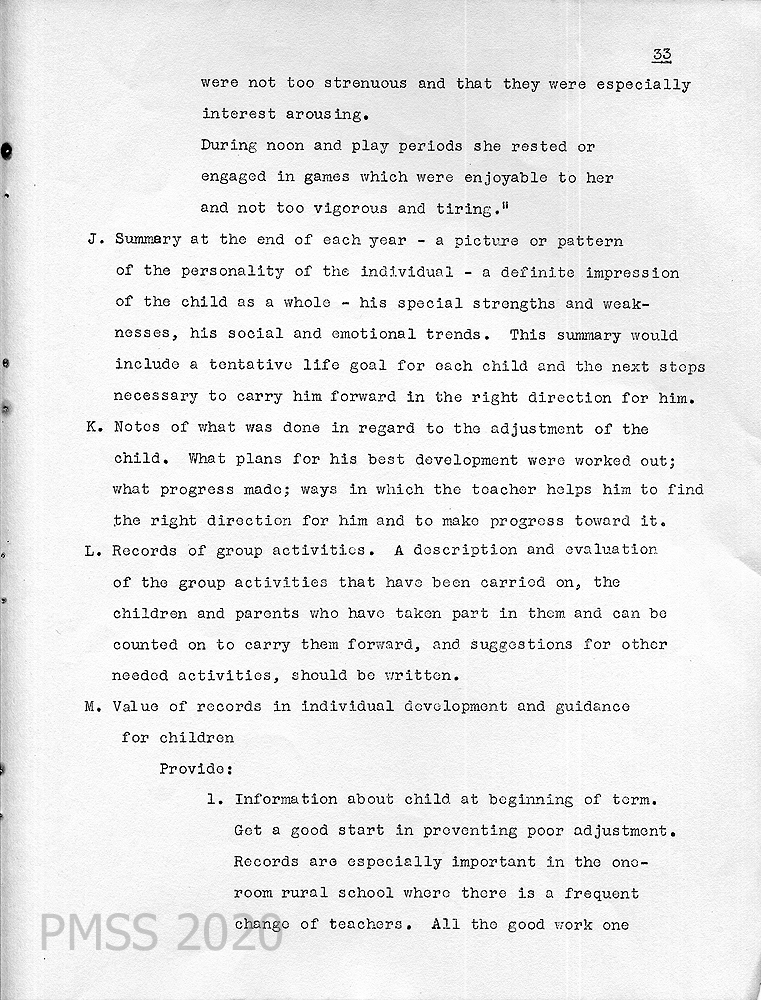 33

were not too strenuous and that they were especially interest arousing.

During noon and play periods she rested or engaged in games which were enjoyable to her and not too vigorous and tiring."

J. Summary at the end of each year - a picture or pattern of the personality of the individual - a definite impression of the child as a whole - his special strengths and weaknesses, his social and emotional trends. This summary would include a tentative life goal for each child and the next steps necessary to carry him forward in the right direction for him.

K. Notes of what was done in regard to the adjustment of the child. What plans for his best development were worked out; what progress made; ways in which the teacher helps him to find the right direction for him and to make progress toward it.

L. Records of group activities. A description and evaluation of the group activities that have been carried on, the children and parents who have taken part in them and can be counted on to carry them forward, and suggestions for other needed activities, should be written.

M. Value of records in individual development and guidance for children

Provide:

1. Information about child at beginning of term. Get a good start in preventing poor adjustment. Records are especially important in the one-room rural school where there is a frequent change of teachers. All the good work one

PMSS 2020